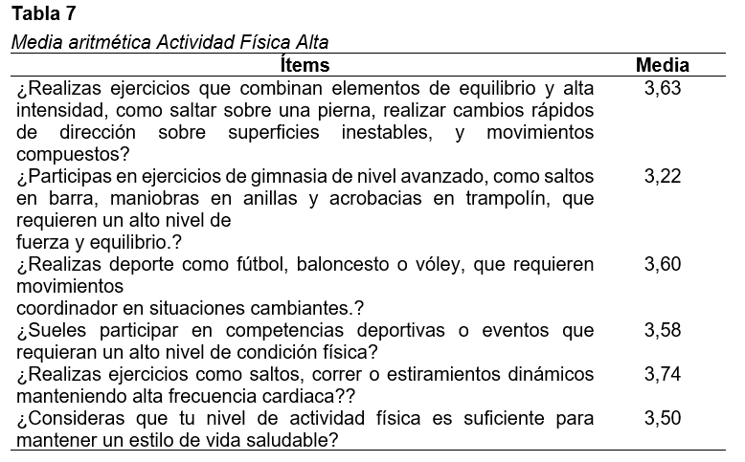 **Tabla 7**

*Media aritmética Actividad Física Alta*

| Ítems | Media |
|---|---|
| ¿Realizas ejercicios que combinan elementos de equilibrio y alta intensidad, como saltar sobre una pierna, realizar cambios rápidos de dirección sobre superficies inestables, y movimientos compuestos? | 3,63 |
| ¿Participas en ejercicios de gimnasia de nivel avanzado, como saltos en barra, maniobras en anillas y acrobacias en trampolín, que requieren un alto nivel de fuerza y equilibrio.? | 3,22 |
| ¿Realizas deporte como fútbol, baloncesto o vóley, que requieren movimientos coordinador en situaciones cambiantes.? | 3,60 |
| ¿Sueles participar en competencias deportivas o eventos que requieran un alto nivel de condición física? | 3,58 |
| ¿Realizas ejercicios como saltos, correr o estiramientos dinámicos manteniendo alta frecuencia cardiaca?? | 3,74 |
| ¿Consideras que tu nivel de actividad física es suficiente para mantener un estilo de vida saludable? | 3,50 |